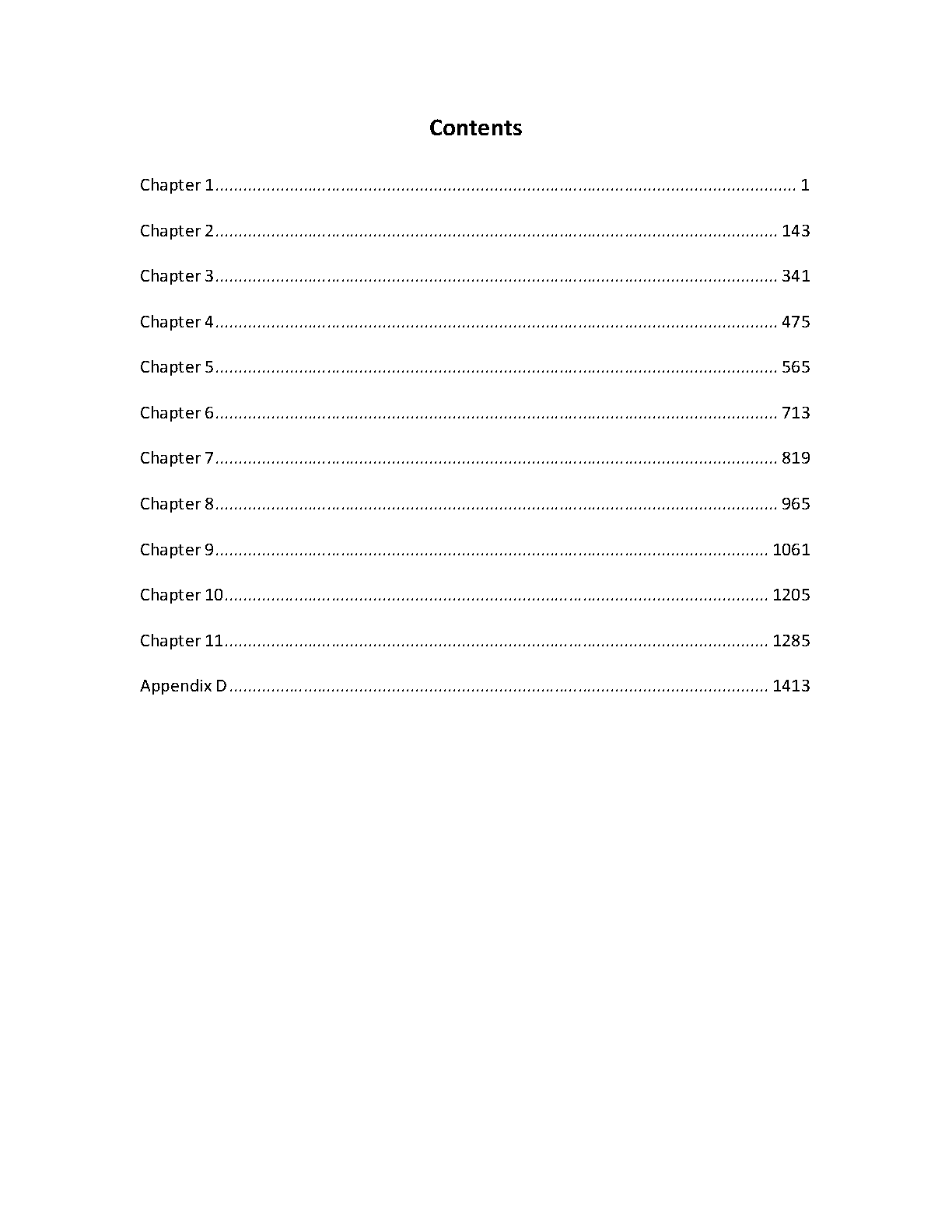 Contents

Chapter 1 1

Chapter 2 143

Chapter 3 341

Chapter 4 475

Chapter 5 565

Chapter 6 713

Chapter 7 819

Chapter 8 965

Chapter 9 1061

Chapter 10 1205

Chapter 11 1285

Appendix D 1413